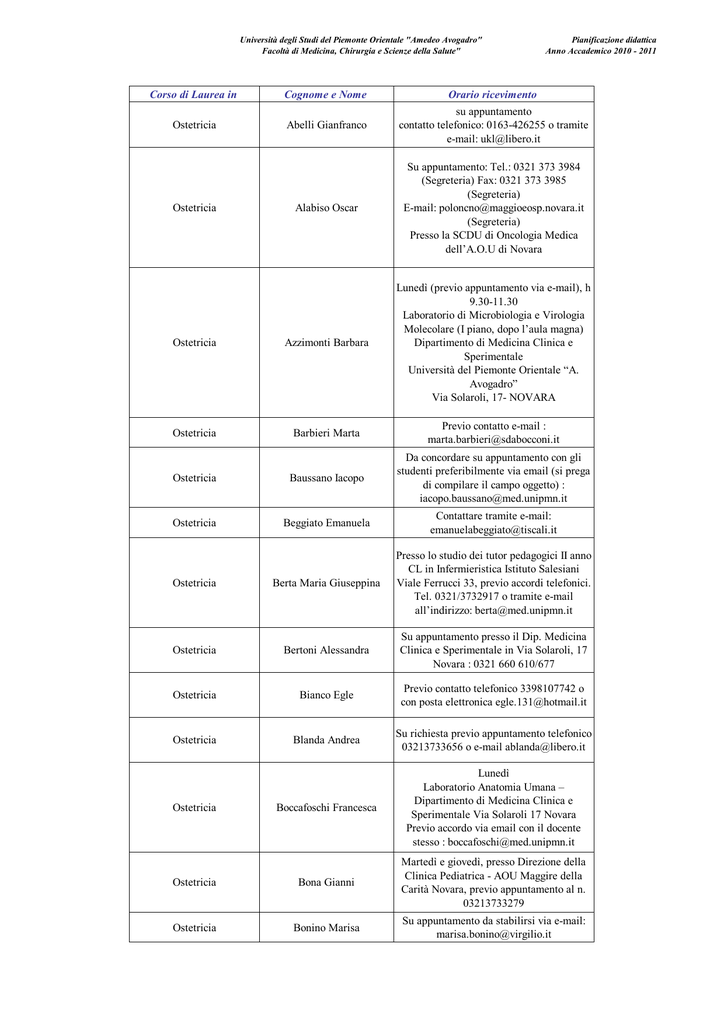 Università degli Studi del Piemonte Orientale "Amedeo Avogadro"
Facoltà di Medicina, Chirurgia e Scienze della Salute"

Pianificazione didattica
Anno Accademico 2010 - 2011

| Corso di Laurea in | Cognome e Nome | Orario ricevimento |
|---|---|---|
| Ostetricia | Abelli Gianfranco | su appuntamento contatto telefonico: 0163-426255 o tramite e-mail: ukl@libero.it |
| Ostetricia | Alabiso Oscar | Su appuntamento: Tel.: 0321 373 3984 (Segreteria) Fax: 0321 373 3985 (Segreteria) E-mail: poloncno@maggioeosp.novara.it (Segreteria) Presso la SCDU di Oncologia Medica dell'A.O.U di Novara |
| Ostetricia | Azzimonti Barbara | Lunedì (previo appuntamento via e-mail), h 9.30-11.30 Laboratorio di Microbiologia e Virologia Molecolare (I piano, dopo l'aula magna) Dipartimento di Medicina Clinica e Sperimentale Università del Piemonte Orientale "A. Avogadro" Via Solaroli, 17- NOVARA |
| Ostetricia | Barbieri Marta | Previo contatto e-mail : marta.barbieri@sdabocconi.it |
| Ostetricia | Baussano Iacopo | Da concordare su appuntamento con gli studenti preferibilmente via email (si prega di compilare il campo oggetto) : iacopo.baussano@med.unipmn.it |
| Ostetricia | Beggiato Emanuela | Contattare tramite e-mail: emanuelabeggiato@tiscali.it |
| Ostetricia | Berta Maria Giuseppina | Presso lo studio dei tutor pedagogici II anno CL in Infermieristica Istituto Salesiani Viale Ferrucci 33, previo accordi telefonici. Tel. 0321/3732917 o tramite e-mail all'indirizzo: berta@med.unipmn.it |
| Ostetricia | Bertoni Alessandra | Su appuntamento presso il Dip. Medicina Clinica e Sperimentale in Via Solaroli, 17 Novara : 0321 660 610/677 |
| Ostetricia | Bianco Egle | Previo contatto telefonico 3398107742 o con posta elettronica egle.131@hotmail.it |
| Ostetricia | Blanda Andrea | Su richiesta previo appuntamento telefonico 03213733656 o e-mail ablanda@libero.it |
| Ostetricia | Boccafoschi Francesca | Lunedì Laboratorio Anatomia Umana – Dipartimento di Medicina Clinica e Sperimentale Via Solaroli 17 Novara Previo accordo via email con il docente stesso : boccafoschi@med.unipmn.it |
| Ostetricia | Bona Gianni | Martedì e giovedì, presso Direzione della Clinica Pediatrica - AOU Maggire della Carità Novara, previo appuntamento al n. 03213733279 |
| Ostetricia | Bonino Marisa | Su appuntamento da stabilirsi via e-mail: marisa.bonino@virgilio.it |